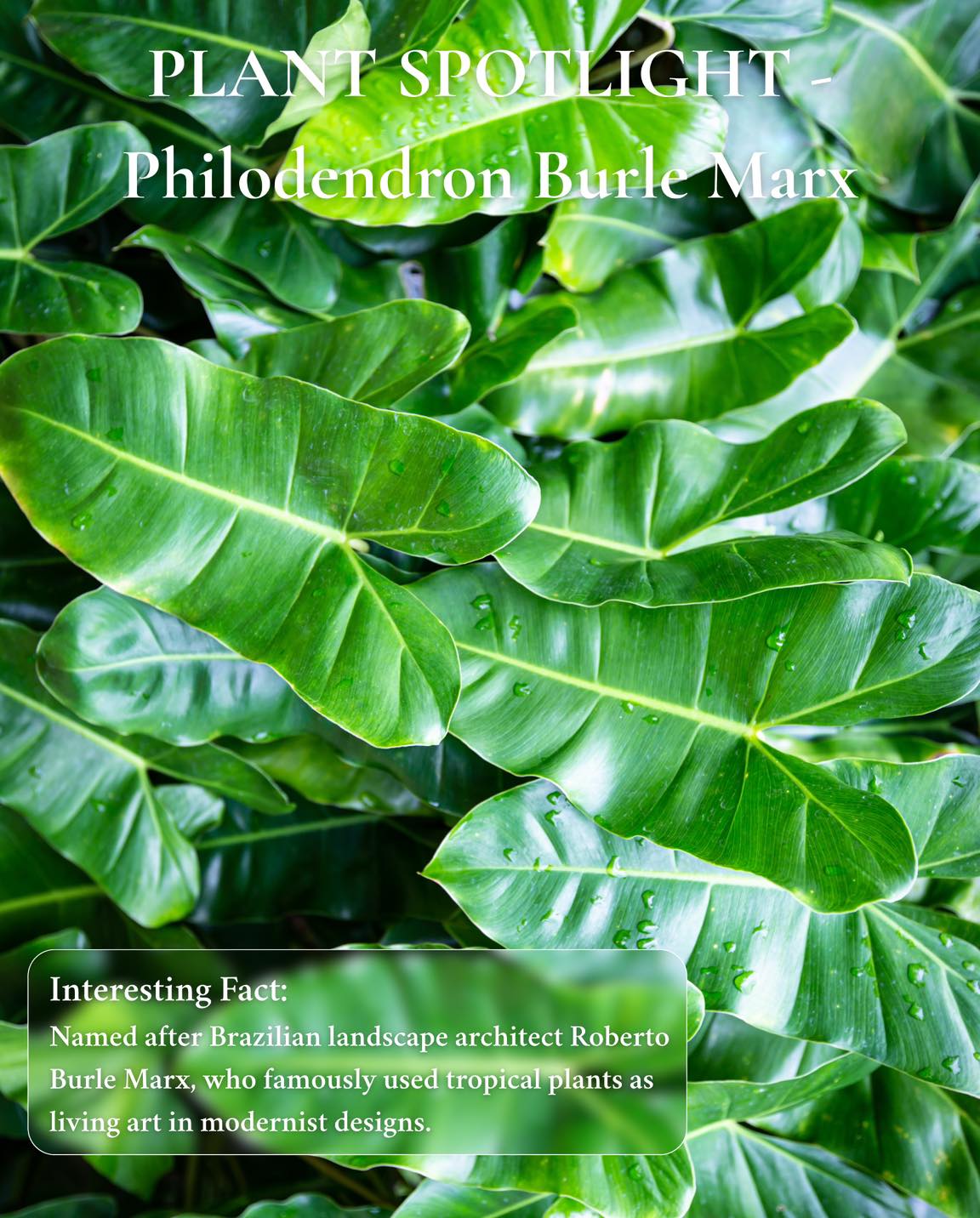 PLANT SPOTLIGHT -
Philodendron Burle Marx

Interesting Fact:
Named after Brazilian landscape architect Roberto Burle Marx, who famously used tropical plants as living art in modernist designs.